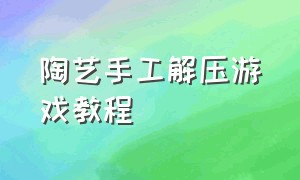 陶艺手工解压游戏教程